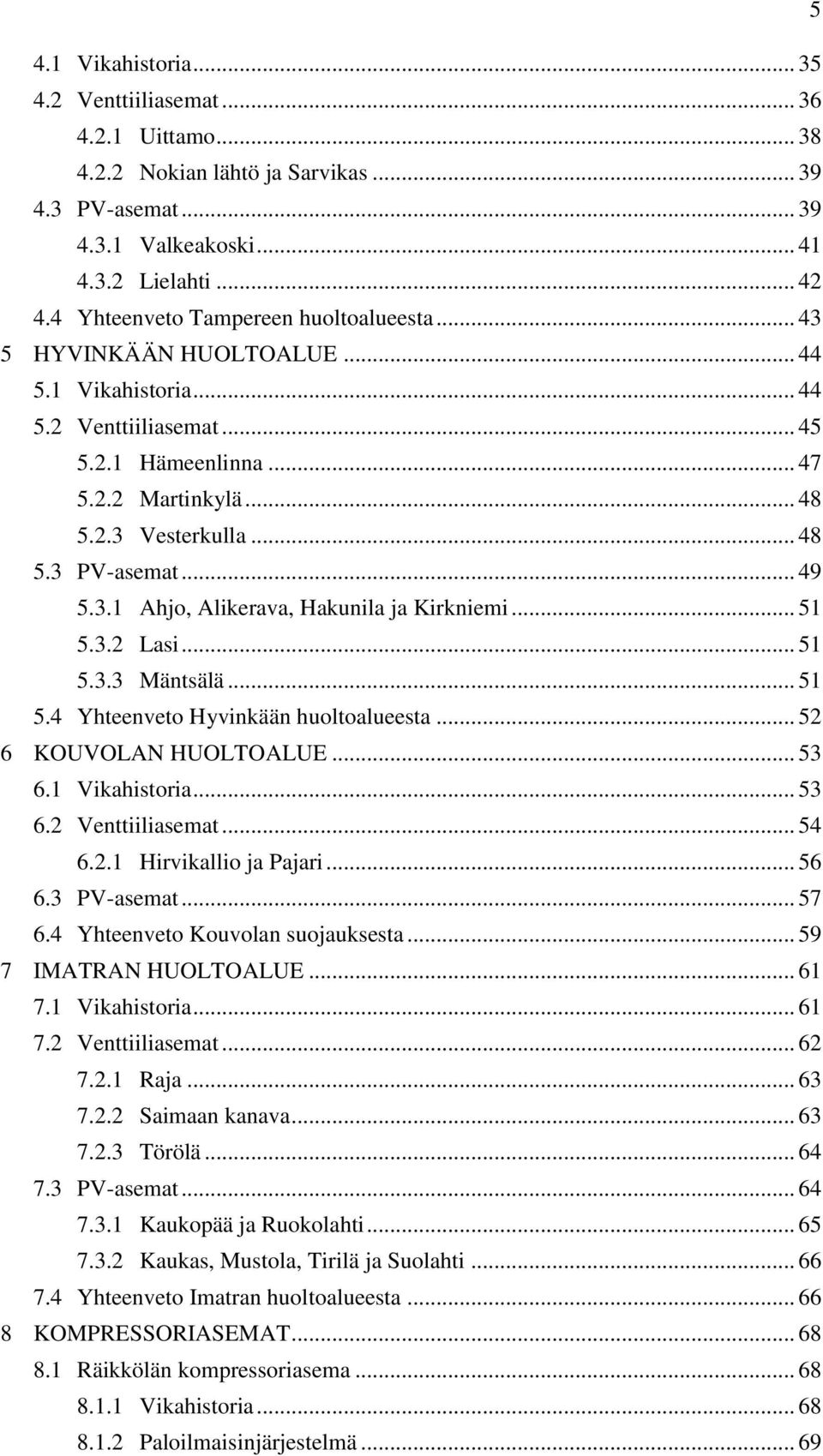 5

4.1 Vikahistoria ... 35
4.2 Venttiiliasemat ... 36
4.2.1 Uittamo ... 38
4.2.2 Nokian lähtö ja Sarvikas ... 39
4.3 PV-asemat ... 39
4.3.1 Valkeakoski ... 41
4.3.2 Lielahti ... 42
4.4 Yhteenveto Tampereen huoltoalueesta ... 43
5 HYVINKÄÄN HUOLTOALUE ... 44
5.1 Vikahistoria ... 44
5.2 Venttiiliasemat ... 45
5.2.1 Hämeenlinna ... 47
5.2.2 Martinkylä ... 48
5.2.3 Vesterkulla ... 48
5.3 PV-asemat ... 49
5.3.1 Ahjo, Alikerava, Hakunila ja Kirkniemi ... 51
5.3.2 Lasi ... 51
5.3.3 Mäntsälä ... 51
5.4 Yhteenveto Hyvinkään huoltoalueesta ... 52
6 KOUVOLAN HUOLTOALUE ... 53
6.1 Vikahistoria ... 53
6.2 Venttiiliasemat ... 54
6.2.1 Hirvikallio ja Pajari ... 56
6.3 PV-asemat ... 57
6.4 Yhteenveto Kouvolan suojauksesta ... 59
7 IMATRAN HUOLTOALUE ... 61
7.1 Vikahistoria ... 61
7.2 Venttiiliasemat ... 62
7.2.1 Raja ... 63
7.2.2 Saimaan kanava ... 63
7.2.3 Törölä ... 64
7.3 PV-asemat ... 64
7.3.1 Kaukopää ja Ruokolahti ... 65
7.3.2 Kaukas, Mustola, Tirilä ja Suolahti ... 66
7.4 Yhteenveto Imatran huoltoalueesta ... 66
8 KOMPRESSORIASEMAT ... 68
8.1 Räikkölän kompressoriasema ... 68
8.1.1 Vikahistoria ... 68
8.1.2 Paloilmaisinjärjestelmä ... 69